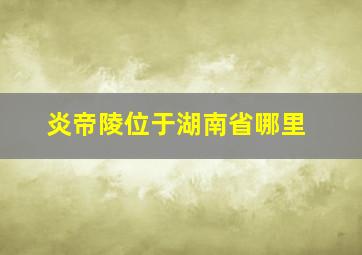 炎帝陵位于湖南省哪里